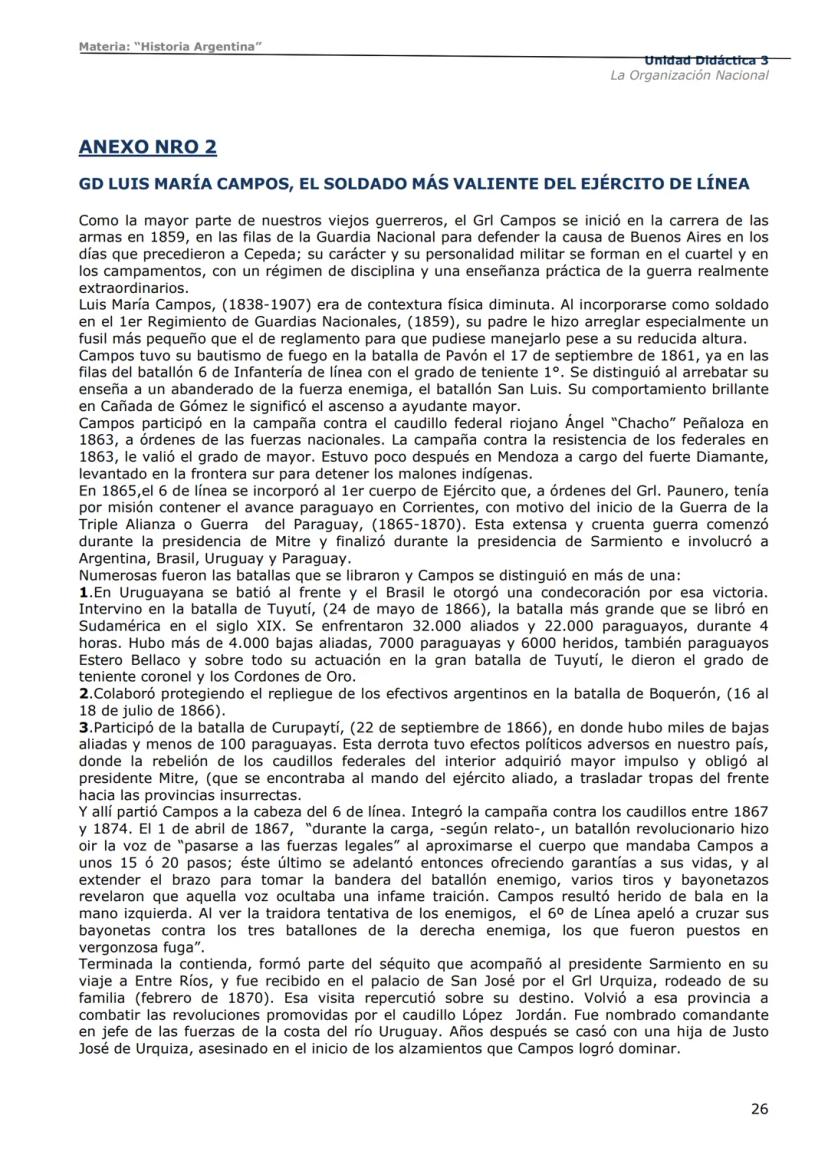 Materia: "Historia Argentina"

Unidad Didáctica 3
La Organización Nacional

ANEXO NRO 2

GD LUIS MARÍA CAMPOS, EL SOLDADO MÁS VALIENTE DEL EJÉRCITO DE LÍNEA

Como la mayor parte de nuestros viejos guerreros, el Grl Campos se inició en la carrera de las armas en 1859, en las filas de la Guardia Nacional para defender la causa de Buenos Aires en los días que precedieron a Cepeda; su carácter y su personalidad militar se forman en el cuartel y en los campamentos, con un régimen de disciplina y una enseñanza práctica de la guerra realmente extraordinarios.
Luis María Campos, (1838-1907) era de contextura física diminuta. Al incorporarse como soldado en el 1er Regimiento de Guardias Nacionales, (1859), su padre le hizo arreglar especialmente un fusil más pequeño que el de reglamento para que pudiese manejarlo pese a su reducida altura.
Campos tuvo su bautismo de fuego en la batalla de Pavón el 17 de septiembre de 1861, ya en las filas del batallón 6 de Infantería de línea con el grado de teniente 1°. Se distinguió al arrebatar su enseña a un abanderado de la fuerza enemiga, el batallón San Luis. Su comportamiento brillante en Cañada de Gómez le significó el ascenso a ayudante mayor.
Campos participó en la campaña contra el caudillo federal riojano Ángel "Chacho" Peñaloza en 1863, a órdenes de las fuerzas nacionales. La campaña contra la resistencia de los federales en 1863, le valió el grado de mayor. Estuvo poco después en Mendoza a cargo del fuerte Diamante, levantado en la frontera sur para detener los malones indígenas.
En 1865,el 6 de línea se incorporó al 1er cuerpo de Ejército que, a órdenes del Grl. Paunero, tenía por misión contener el avance paraguayo en Corrientes, con motivo del inicio de la Guerra de la Triple Alianza o Guerra del Paraguay, (1865-1870). Esta extensa y cruenta guerra comenzó durante la presidencia de Mitre y finalizó durante la presidencia de Sarmiento e involucró a Argentina, Brasil, Uruguay y Paraguay.
Numerosas fueron las batallas que se libraron y Campos se distinguió en más de una:
1.En Uruguayana se batió al frente y el Brasil le otorgó una condecoración por esa victoria. Intervino en la batalla de Tuyutí, (24 de mayo de 1866), la batalla más grande que se libró en Sudamérica en el siglo XIX. Se enfrentaron 32.000 aliados y 22.000 paraguayos, durante 4 horas. Hubo más de 4.000 bajas aliadas, 7000 paraguayas y 6000 heridos, también paraguayos Estero Bellaco y sobre todo su actuación en la gran batalla de Tuyutí, le dieron el grado de teniente coronel y los Cordones de Oro.
2.Colaboró protegiendo el repliegue de los efectivos argentinos en la batalla de Boquerón, (16 al 18 de julio de 1866).
3.Participó de la batalla de Curupaytí, (22 de septiembre de 1866), en donde hubo miles de bajas aliadas y menos de 100 paraguayas. Esta derrota tuvo efectos políticos adversos en nuestro país, donde la rebelión de los caudillos federales del interior adquirió mayor impulso y obligó al presidente Mitre, (que se encontraba al mando del ejército aliado, a trasladar tropas del frente hacia las provincias insurrectas.
Y allí partió Campos a la cabeza del 6 de línea. Integró la campaña contra los caudillos entre 1867 y 1874. El 1 de abril de 1867, "durante la carga, -según relato-, un batallón revolucionario hizo oir la voz de "pasarse a las fuerzas legales" al aproximarse el cuerpo que mandaba Campos a unos 15 ó 20 pasos; éste último se adelantó entonces ofreciendo garantías a sus vidas, y al extender el brazo para tomar la bandera del batallón enemigo, varios tiros y bayonetazos revelaron que aquella voz ocultaba una infame traición. Campos resultó herido de bala en la mano izquierda. Al ver la traidora tentativa de los enemigos, el 6º de Línea apeló a cruzar sus bayonetas contra los tres batallones de la derecha enemiga, los que fueron puestos en vergonzosa fuga".
Terminada la contienda, formó parte del séquito que acompañó al presidente Sarmiento en su viaje a Entre Ríos, y fue recibido en el palacio de San José por el Grl Urquiza, rodeado de su familia (febrero de 1870). Esa visita repercutió sobre su destino. Volvió a esa provincia a combatir las revoluciones promovidas por el caudillo López Jordán. Fue nombrado comandante en jefe de las fuerzas de la costa del río Uruguay. Años después se casó con una hija de Justo José de Urquiza, asesinado en el inicio de los alzamientos que Campos logró dominar.

26